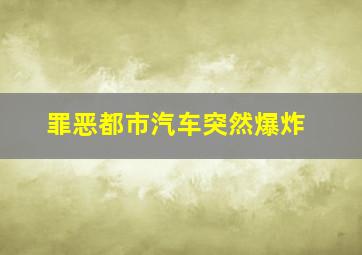 罪恶都市汽车突然爆炸